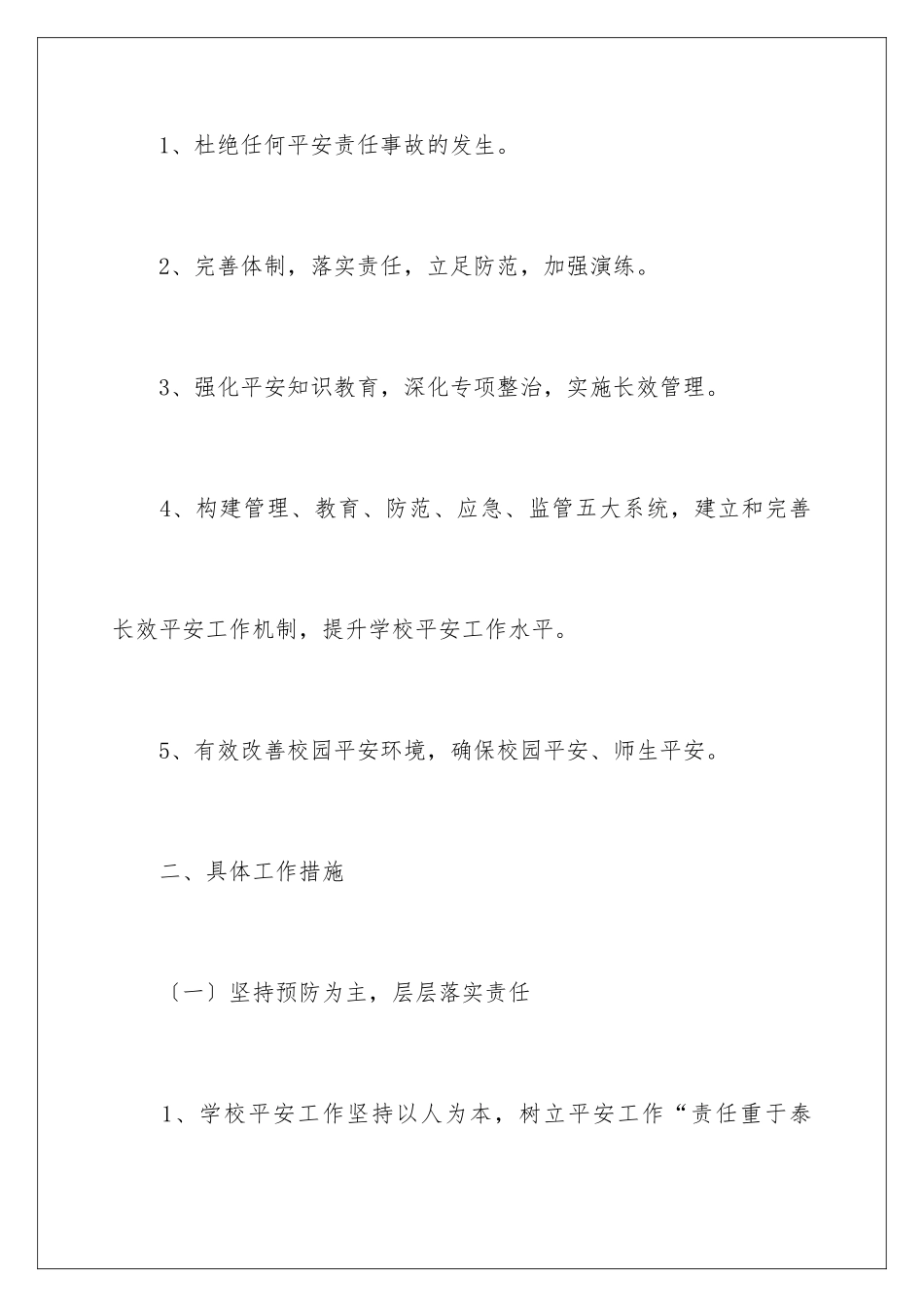 1、杜绝任何平安责任事故的发生。

2、完善体制，落实责任，立足防范，加强演练。

3、强化平安知识教育，深化专项整治，实施长效管理。

4、构建管理、教育、防范、应急、监管五大系统，建立和完善长效平安工作机制，提升学校平安工作水平。

5、有效改善校园平安环境，确保校园平安、师生平安。

二、具体工作措施

〔一〕坚持预防为主，层层落实责任

1、学校平安工作坚持以人为本，树立平安工作“责任重于泰